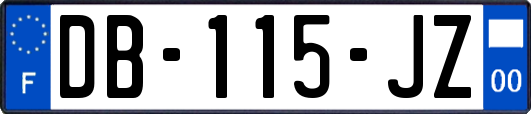 F

DB-115-JZ

00